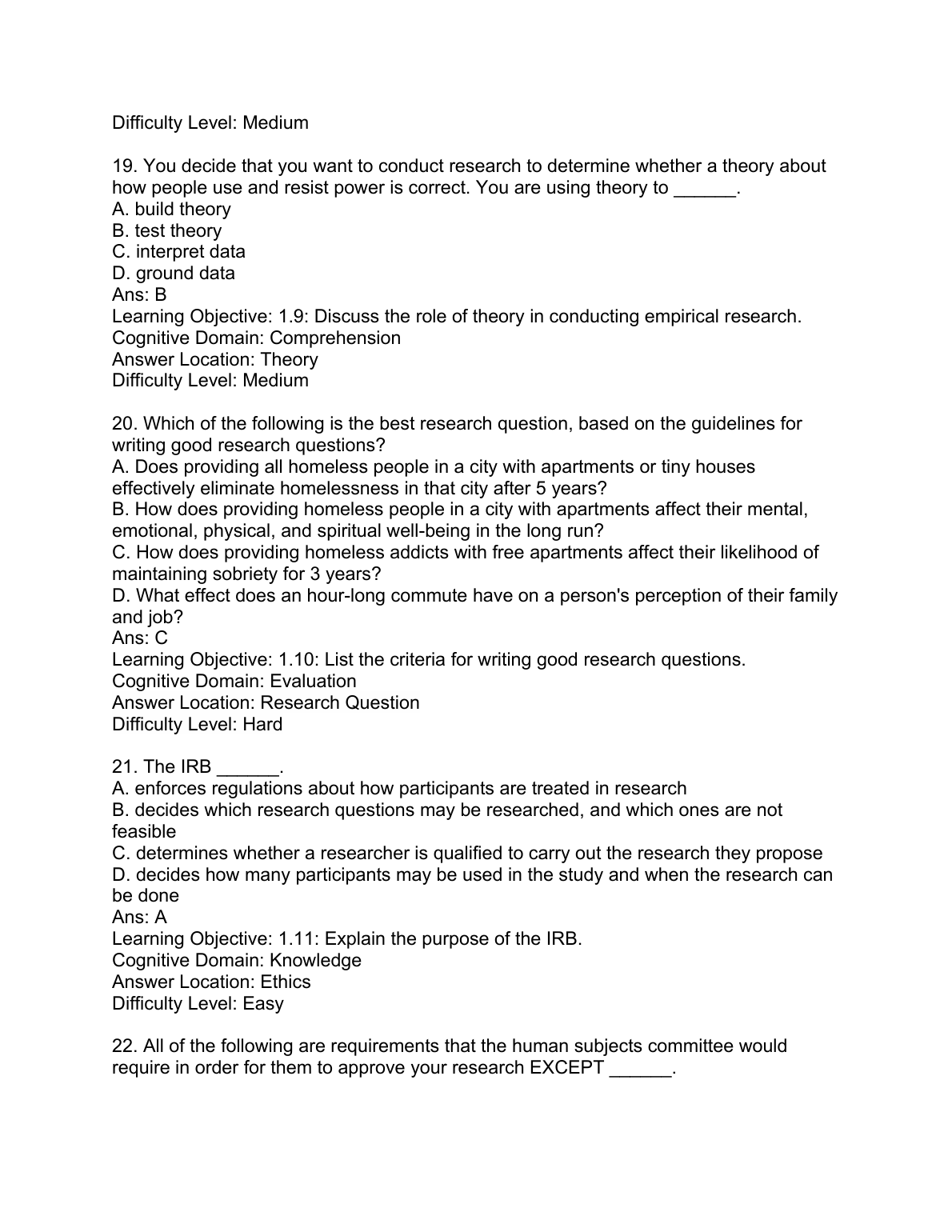 Difficulty Level: Medium

19. You decide that you want to conduct research to determine whether a theory about how people use and resist power is correct. You are using theory to ______.
A. build theory
B. test theory
C. interpret data
D. ground data
Ans: B
Learning Objective: 1.9: Discuss the role of theory in conducting empirical research.
Cognitive Domain: Comprehension
Answer Location: Theory
Difficulty Level: Medium

20. Which of the following is the best research question, based on the guidelines for writing good research questions?
A. Does providing all homeless people in a city with apartments or tiny houses effectively eliminate homelessness in that city after 5 years?
B. How does providing homeless people in a city with apartments affect their mental, emotional, physical, and spiritual well-being in the long run?
C. How does providing homeless addicts with free apartments affect their likelihood of maintaining sobriety for 3 years?
D. What effect does an hour-long commute have on a person's perception of their family and job?
Ans: C
Learning Objective: 1.10: List the criteria for writing good research questions.
Cognitive Domain: Evaluation
Answer Location: Research Question
Difficulty Level: Hard

21. The IRB ______.
A. enforces regulations about how participants are treated in research
B. decides which research questions may be researched, and which ones are not feasible
C. determines whether a researcher is qualified to carry out the research they propose
D. decides how many participants may be used in the study and when the research can be done
Ans: A
Learning Objective: 1.11: Explain the purpose of the IRB.
Cognitive Domain: Knowledge
Answer Location: Ethics
Difficulty Level: Easy

22. All of the following are requirements that the human subjects committee would require in order for them to approve your research EXCEPT ______.